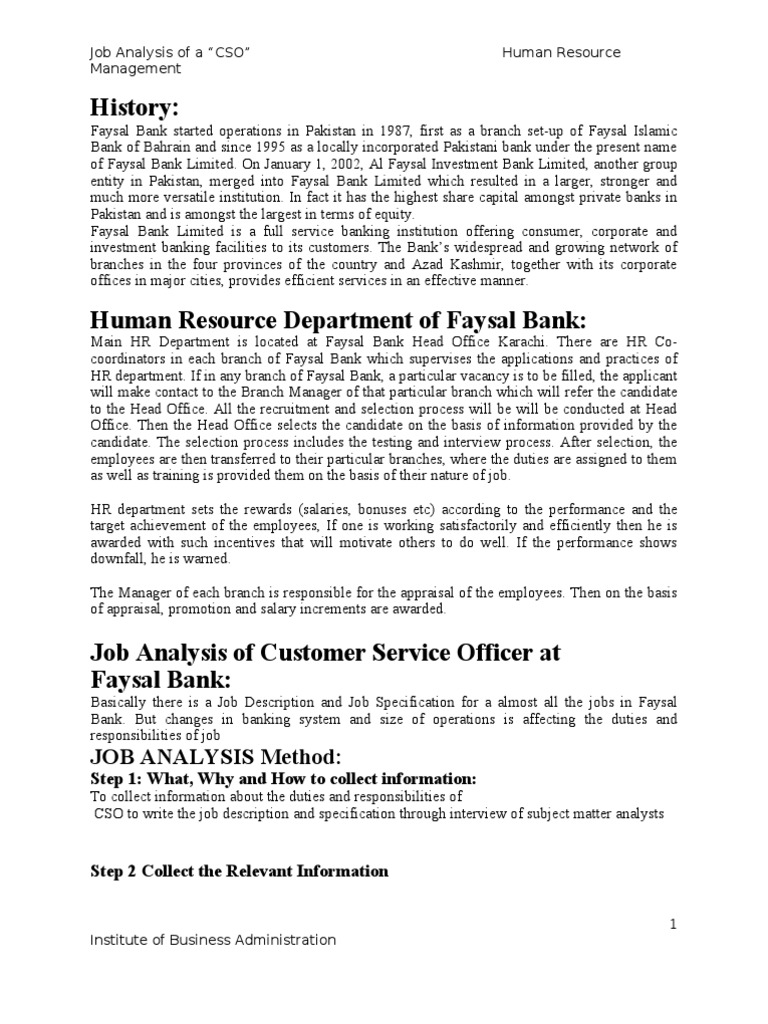 Job Analysis of a "CSO" Human Resource Management

History:

Faysal Bank started operations in Pakistan in 1987, first as a branch set-up of Faysal Islamic Bank of Bahrain and since 1995 as a locally incorporated Pakistani bank under the present name of Faysal Bank Limited. On January 1, 2002, Al Faysal Investment Bank Limited, another group entity in Pakistan, merged into Faysal Bank Limited which resulted in a larger, stronger and much more versatile institution. In fact it has the highest share capital amongst private banks in Pakistan and is amongst the largest in terms of equity.
Faysal Bank Limited is a full service banking institution offering consumer, corporate and investment banking facilities to its customers. The Bank's widespread and growing network of branches in the four provinces of the country and Azad Kashmir, together with its corporate offices in major cities, provides efficient services in an effective manner.

Human Resource Department of Faysal Bank:

Main HR Department is located at Faysal Bank Head Office Karachi. There are HR Co-coordinators in each branch of Faysal Bank which supervises the applications and practices of HR department. If in any branch of Faysal Bank, a particular vacancy is to be filled, the applicant will make contact to the Branch Manager of that particular branch which will refer the candidate to the Head Office. All the recruitment and selection process will be will be conducted at Head Office. Then the Head Office selects the candidate on the basis of information provided by the candidate. The selection process includes the testing and interview process. After selection, the employees are then transferred to their particular branches, where the duties are assigned to them as well as training is provided them on the basis of their nature of job.

HR department sets the rewards (salaries, bonuses etc) according to the performance and the target achievement of the employees, If one is working satisfactorily and efficiently then he is awarded with such incentives that will motivate others to do well. If the performance shows downfall, he is warned.

The Manager of each branch is responsible for the appraisal of the employees. Then on the basis of appraisal, promotion and salary increments are awarded.

Job Analysis of Customer Service Officer at Faysal Bank:

Basically there is a Job Description and Job Specification for a almost all the jobs in Faysal Bank. But changes in banking system and size of operations is affecting the duties and responsibilities of job

JOB ANALYSIS Method:

Step 1: What, Why and How to collect information:

To collect information about the duties and responsibilities of CSO to write the job description and specification through interview of subject matter analysts

Step 2 Collect the Relevant Information

1

Institute of Business Administration